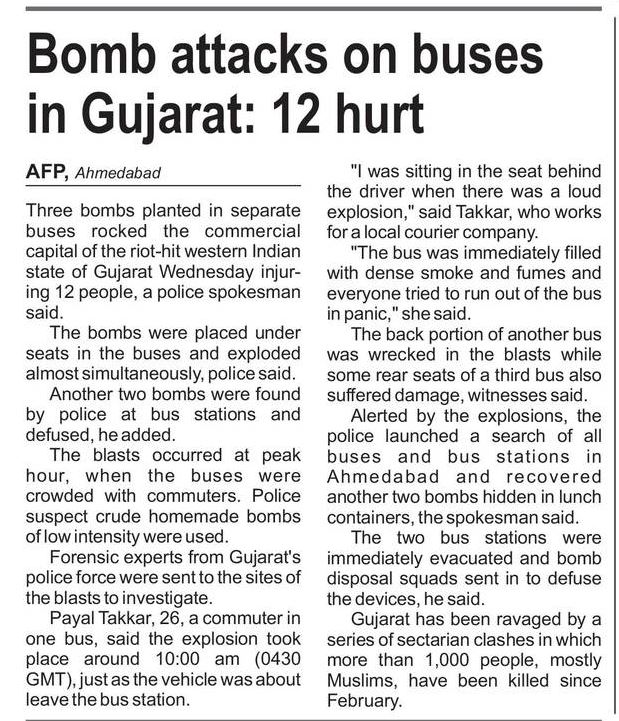 Bomb attacks on buses in Gujarat: 12 hurt

AFP, Ahmedabad

Three bombs planted in separate buses rocked the commercial capital of the riot-hit western Indian state of Gujarat Wednesday injuring 12 people, a police spokesman said.

The bombs were placed under seats in the buses and exploded almost simultaneously, police said.

Another two bombs were found by police at bus stations and defused, he added.

The blasts occurred at peak hour, when the buses were crowded with commuters. Police suspect crude homemade bombs of low intensity were used.

Forensic experts from Gujarat's police force were sent to the sites of the blasts to investigate.

Payal Takkar, 26, a commuter in one bus, said the explosion took place around 10:00 am (0430 GMT), just as the vehicle was about leave the bus station.

"I was sitting in the seat behind the driver when there was a loud explosion," said Takkar, who works for a local courier company.

"The bus was immediately filled with dense smoke and fumes and everyone tried to run out of the bus in panic," she said.

The back portion of another bus was wrecked in the blasts while some rear seats of a third bus also suffered damage, witnesses said.

Alerted by the explosions, the police launched a search of all buses and bus stations in Ahmedabad and recovered another two bombs hidden in lunch containers, the spokesman said.

The two bus stations were immediately evacuated and bomb disposal squads sent in to defuse the devices, he said.

Gujarat has been ravaged by a series of sectarian clashes in which more than 1,000 people, mostly Muslims, have been killed since February.